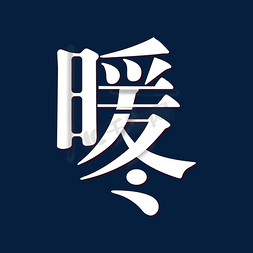 暖冬